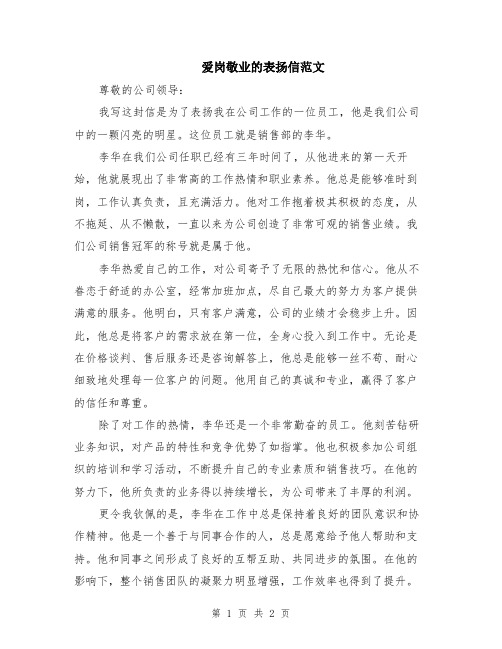 爱岗敬业的表扬信范文

尊敬的公司领导：

我写这封信是为了表扬我在公司工作的一位员工，他是我们公司中的一颗闪亮的明星。这位员工就是销售部的李华。

李华在我们公司任职已经有三年时间了，从他进来的第一天开始，他就展现出了非常高的工作热情和职业素养。他总是能够准时到岗，工作认真负责，且充满活力。他对工作抱着极其积极的态度，从不拖延、从不懒散，一直以来为公司创造了非常可观的销售业绩。我们公司销售冠军的称号就是属于他。

李华热爱自己的工作，对公司寄予了无限的热忱和信心。他从不眷恋于舒适的办公室，经常加班加点，尽自己最大的努力为客户提供满意的服务。他明白，只有客户满意，公司的业绩才会稳步上升。因此，他总是将客户的需求放在第一位，全身心投入到工作中。无论是在价格谈判、售后服务还是咨询解答上，他总是能够一丝不苟、耐心细致地处理每一位客户的问题。他用自己的真诚和专业，赢得了客户的信任和尊重。

除了对工作的热情，李华还是一个非常勤奋的员工。他刻苦钻研业务知识，对产品的特性和竞争优势了如指掌。他也积极参加公司组织的培训和学习活动，不断提升自己的专业素质和销售技巧。在他的努力下，他所负责的业务得以持续增长，为公司带来了丰厚的利润。

更令我钦佩的是，李华在工作中总是保持着良好的团队意识和协作精神。他是一个善于与同事合作的人，总是愿意给予他人帮助和支持。他和同事之间形成了良好的互帮互助、共同进步的氛围。在他的影响下，整个销售团队的凝聚力明显增强，工作效率也得到了提升。

第 1 页 共 2 页